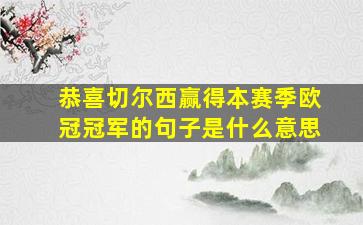 恭喜切尔西赢得本赛季欧冠冠军的句子是什么意思